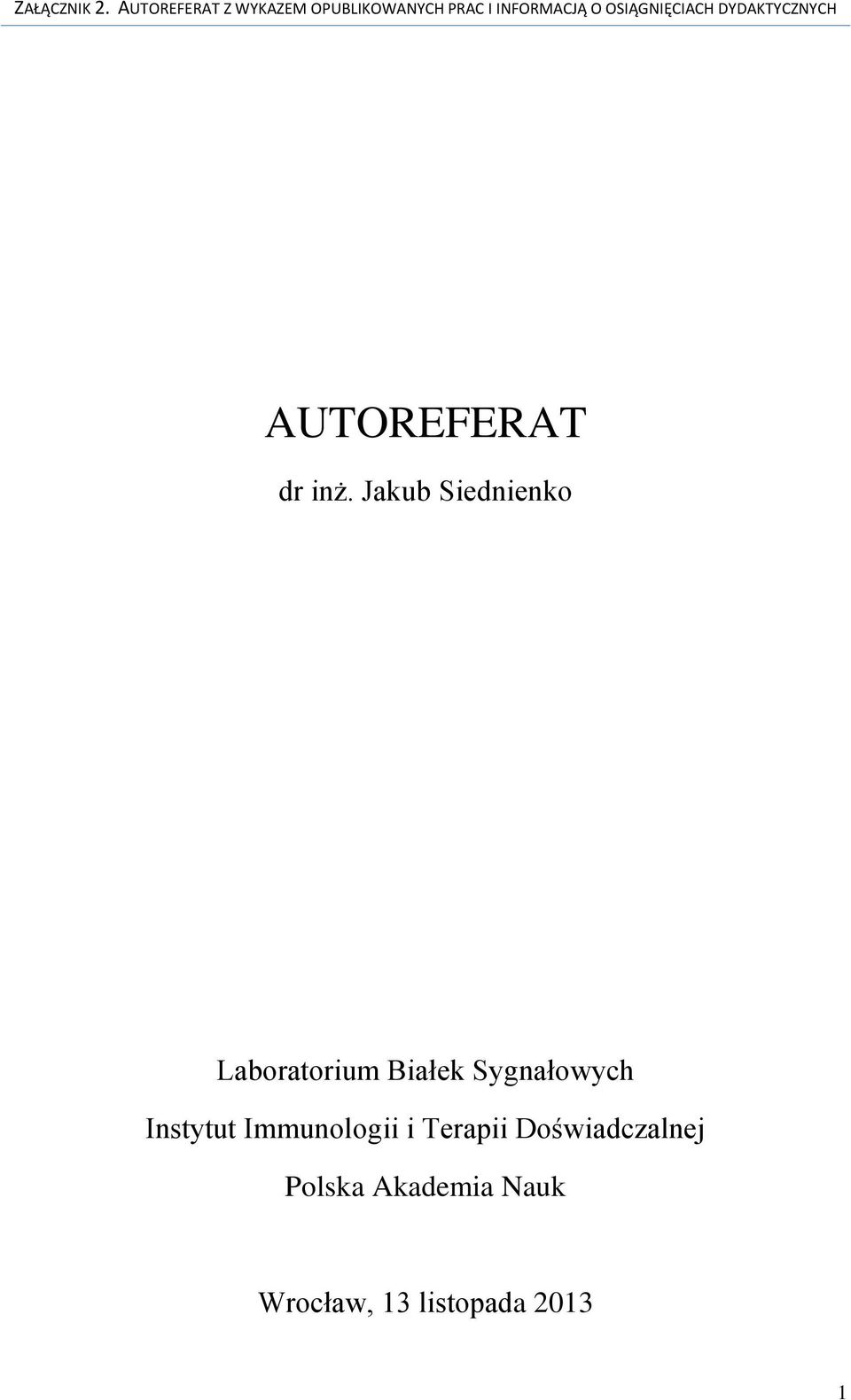 ZAŁĄCZNIK 2. AUTOREFERAT Z WYKAZEM OPUBLIKOWANYCH PRAC I INFORMACJĄ O OSIĄGNIĘCIACH DYDAKTYCZNYCH

AUTOREFERAT

dr inż. Jakub Siednienko

Laboratorium Białek Sygnałowych

Instytut Immunologii i Terapii Doświadczalnej

Polska Akademia Nauk

Wrocław, 13 listopada 2013

1